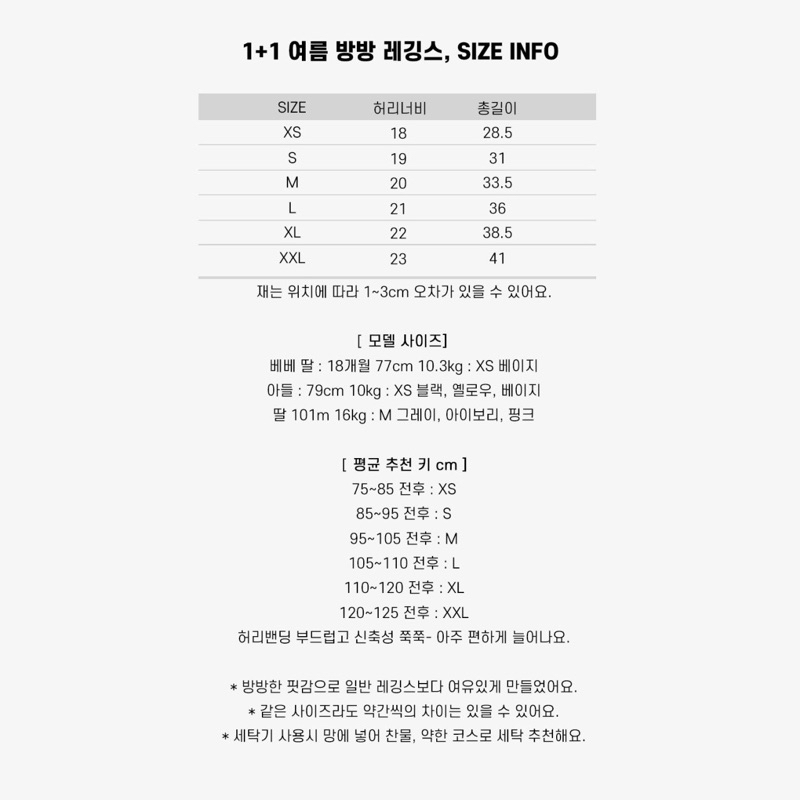 1+1 여름 방방 레깅스, SIZE INFO

| SIZE | 허리너비 | 총길이 |
|---|---|---|
| XS | 18 | 28.5 |
| S | 19 | 31 |
| M | 20 | 33.5 |
| L | 21 | 36 |
| XL | 22 | 38.5 |
| XXL | 23 | 41 |

재는 위치에 따라 1~3cm 오차가 있을 수 있어요.

[ 모델 사이즈]
베베 딸 : 18개월 77cm 10.3kg : XS 베이지
아들 : 79cm 10kg : XS 블랙, 옐로우, 베이지
딸 101m 16kg : M 그레이, 아이보리, 핑크

[ 평균 추천 키 cm ]
75~85 전후 : XS
85~95 전후 : S
95~105 전후 : M
105~110 전후 : L
110~120 전후 : XL
120~125 전후 : XXL
허리밴딩 부드럽고 신축성 쭉쭉- 아주 편하게 늘어나요.

* 방방한 핏감으로 일반 레깅스보다 여유있게 만들었어요.
* 같은 사이즈라도 약간씩의 차이는 있을 수 있어요.
* 세탁기 사용시 망에 넣어 찬물, 약한 코스로 세탁 추천해요.